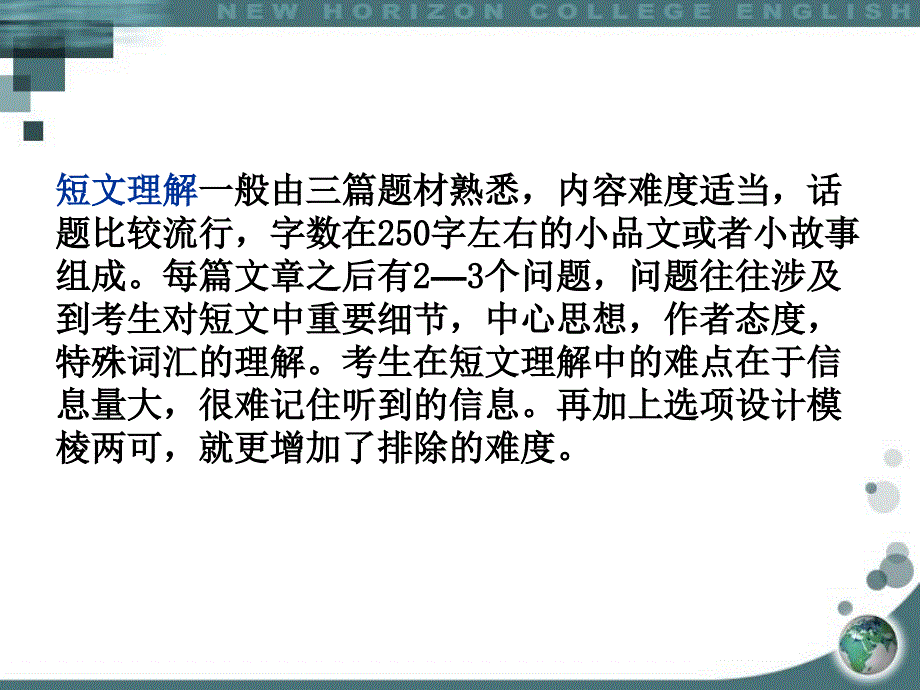 NEW HORIZON COLLEGE ENGLISH

短文理解一般由三篇题材熟悉，内容难度适当，话题比较流行，字数在250字左右的小品文或者小故事组成。每篇文章之后有2—3个问题，问题往往涉及到考生对短文中重要细节，中心思想，作者态度，特殊词汇的理解。考生在短文理解中的难点在于信息量大，很难记住听到的信息。再加上选项设计模棱两可，就更增加了排除的难度。